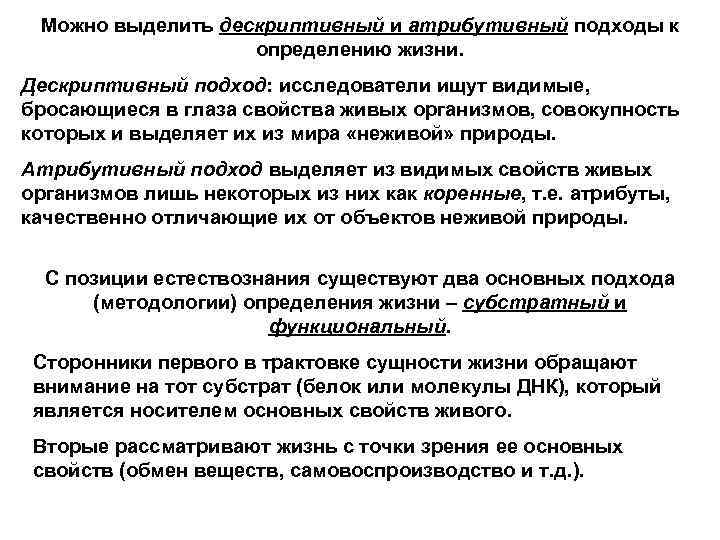 Можно выделить дескриптивный и атрибутивный подходы к определению жизни.

Дескриптивный подход: исследователи ищут видимые, бросающиеся в глаза свойства живых организмов, совокупность которых и выделяет их из мира «неживой» природы.

Атрибутивный подход выделяет из видимых свойств живых организмов лишь некоторых из них как коренные, т.е. атрибуты, качественно отличающие их от объектов неживой природы.

С позиции естествознания существуют два основных подхода (методологии) определения жизни – субстратный и функциональный.

Сторонники первого в трактовке сущности жизни обращают внимание на тот субстрат (белок или молекулы ДНК), который является носителем основных свойств живого.

Вторые рассматривают жизнь с точки зрения ее основных свойств (обмен веществ, самовоспроизводство и т.д.).